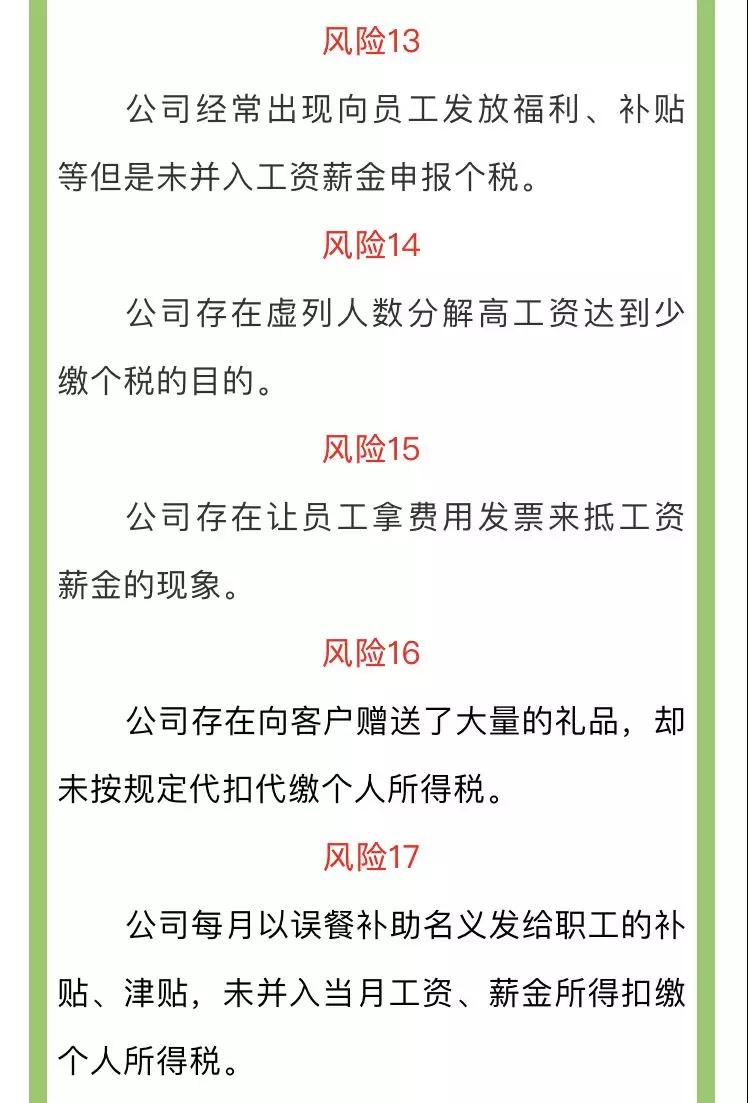 风险13

公司经常出现向员工发放福利、补贴等但是未并入工资薪金申报个税。

风险14

公司存在虚列人数分解高工资达到少缴个税的目的。

风险15

公司存在让员工拿费用发票来抵工资薪金的现象。

风险16

公司存在向客户赠送了大量的礼品，却未按规定代扣代缴个人所得税。

风险17

公司每月以误餐补助名义发给职工的补贴、津贴，未并入当月工资、薪金所得扣缴个人所得税。